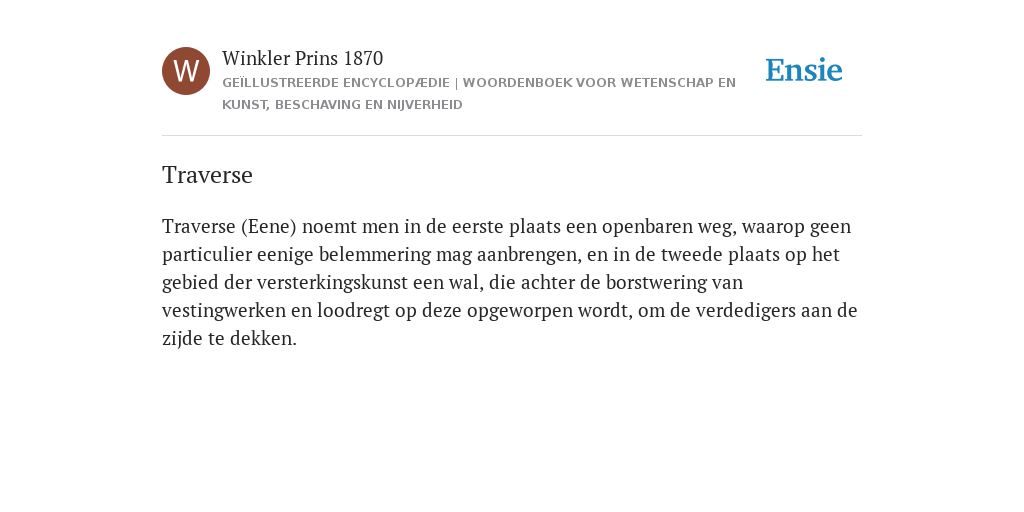 W

Winkler Prins 1870

GEÏLLUSTREERDE ENCYCLOPÆDIE | WOORDENBOEK VOOR WETENSCHAP EN KUNST, BESCHAVING EN NIJVERHEID

Ensie

Traverse

Traverse (Eene) noemt men in de eerste plaats een openbaren weg, waarop geen particulier eenige belemmering mag aanbrengen, en in de tweede plaats op het gebied der versterkingskunst een wal, die achter de borstwering van vestingwerken en loodregt op deze opgeworpen wordt, om de verdedigers aan de zijde te dekken.